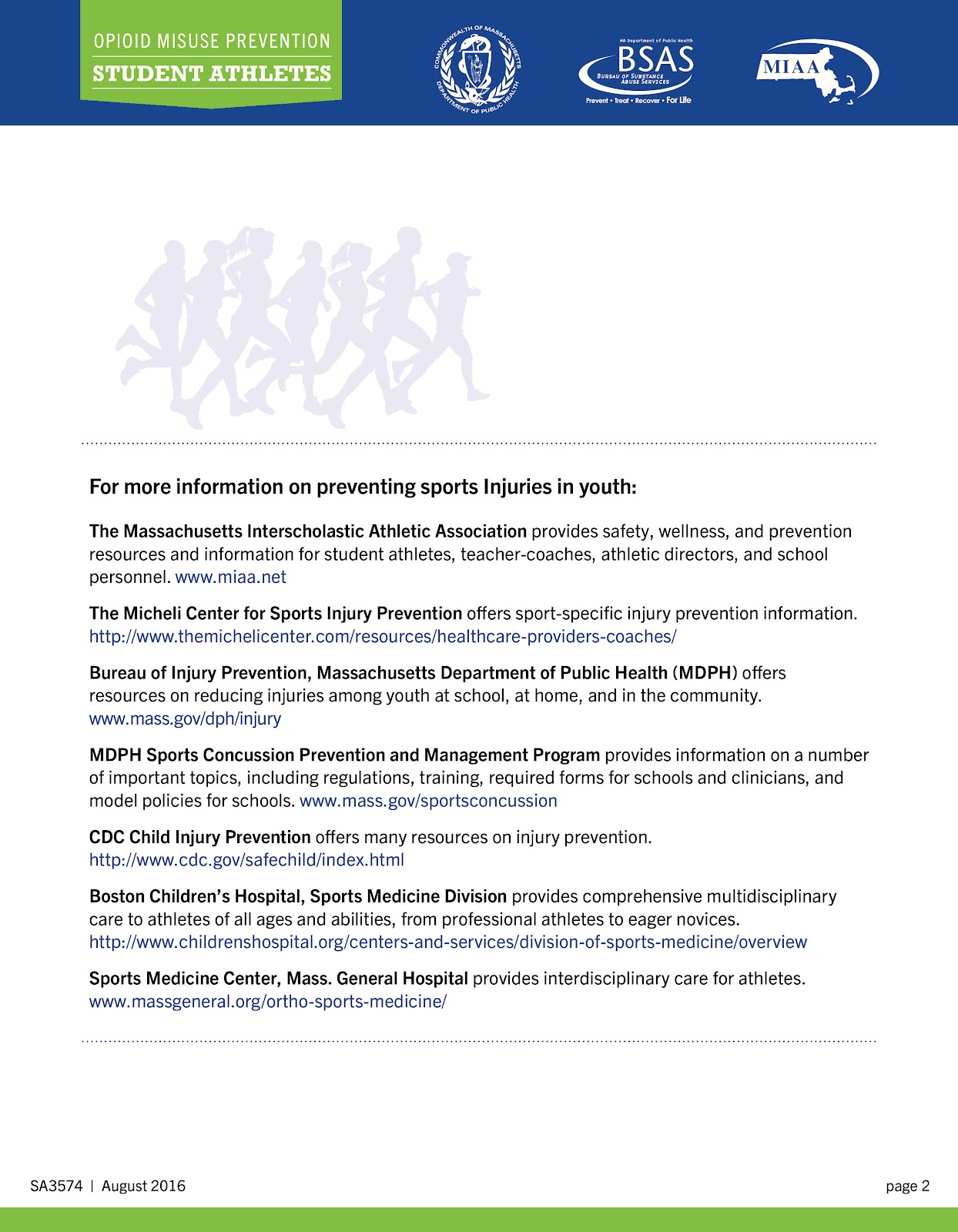 OPIOID MISUSE PREVENTION
STUDENT ATHLETES

COMMONWEALTH OF MASSACHUSETTS DEPARTMENT OF PUBLIC HEALTH

MA Department of Public Health
BSAS
BUREAU OF SUBSTANCE ABUSE SERVICES
Prevent • Treat • Recover • For Life

MIAA

For more information on preventing sports Injuries in youth:

The Massachusetts Interscholastic Athletic Association provides safety, wellness, and prevention resources and information for student athletes, teacher-coaches, athletic directors, and school personnel. www.miaa.net

The Micheli Center for Sports Injury Prevention offers sport-specific injury prevention information. http://www.themichelicenter.com/resources/healthcare-providers-coaches/

Bureau of Injury Prevention, Massachusetts Department of Public Health (MDPH) offers resources on reducing injuries among youth at school, at home, and in the community. www.mass.gov/dph/injury

MDPH Sports Concussion Prevention and Management Program provides information on a number of important topics, including regulations, training, required forms for schools and clinicians, and model policies for schools. www.mass.gov/sportsconcussion

CDC Child Injury Prevention offers many resources on injury prevention. http://www.cdc.gov/safechild/index.html

Boston Children's Hospital, Sports Medicine Division provides comprehensive multidisciplinary care to athletes of all ages and abilities, from professional athletes to eager novices. http://www.childrenshospital.org/centers-and-services/division-of-sports-medicine/overview

Sports Medicine Center, Mass. General Hospital provides interdisciplinary care for athletes. www.massgeneral.org/ortho-sports-medicine/

SA3574 | August 2016

page 2